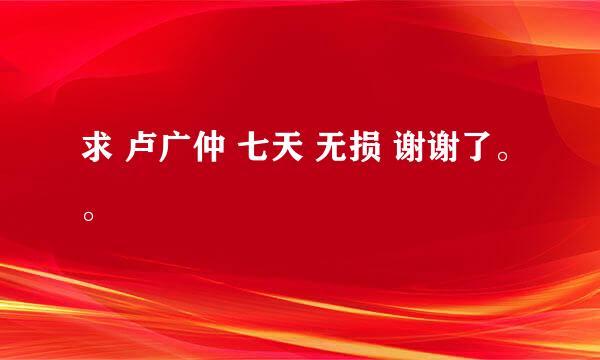 求 卢广仲 七天 无损 谢谢了。。